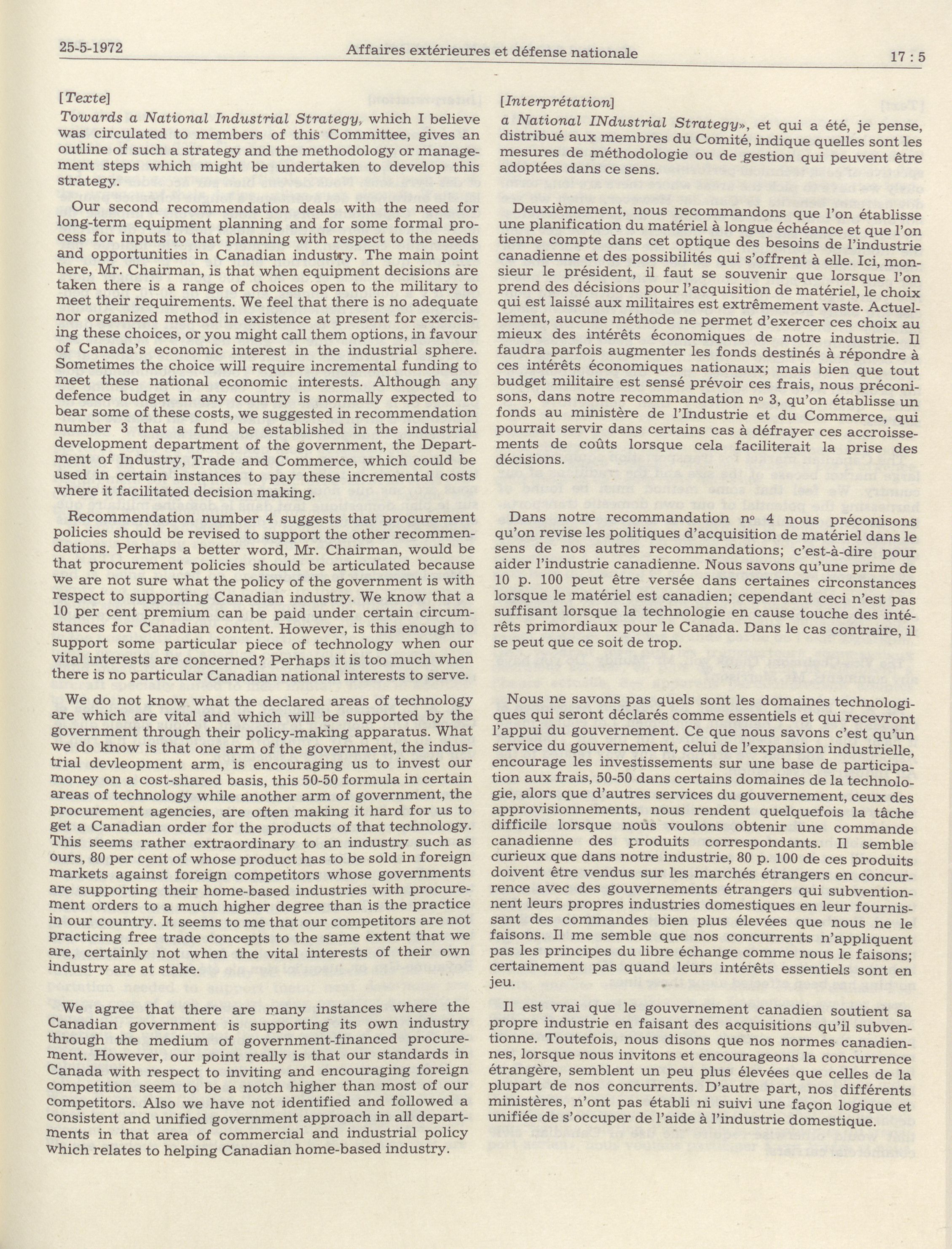 25-5-1972 Affaires extérieures et défense nationale 17 : 5

[Texte]

Towards a National Industrial Strategy, which I believe was circulated to members of this Committee, gives an outline of such a strategy and the methodology or management steps which might be undertaken to develop this strategy.

Our second recommendation deals with the need for long-term equipment planning and for some formal process for inputs to that planning with respect to the needs and opportunities in Canadian industry. The main point here, Mr. Chairman, is that when equipment decisions are taken there is a range of choices open to the military to meet their requirements. We feel that there is no adequate nor organized method in existence at present for exercising these choices, or you might call them options, in favour of Canada's economic interest in the industrial sphere. Sometimes the choice will require incremental funding to meet these national economic interests. Although any defence budget in any country is normally expected to bear some of these costs, we suggested in recommendation number 3 that a fund be established in the industrial development department of the government, the Department of Industry, Trade and Commerce, which could be used in certain instances to pay these incremental costs where it facilitated decision making.

Recommendation number 4 suggests that procurement policies should be revised to support the other recommendations. Perhaps a better word, Mr. Chairman, would be that procurement policies should be articulated because we are not sure what the policy of the government is with respect to supporting Canadian industry. We know that a 10 per cent premium can be paid under certain circumstances for Canadian content. However, is this enough to support some particular piece of technology when our vital interests are concerned? Perhaps it is too much when there is no particular Canadian national interests to serve.

We do not know what the declared areas of technology are which are vital and which will be supported by the government through their policy-making apparatus. What we do know is that one arm of the government, the industrial devleopment arm, is encouraging us to invest our money on a cost-shared basis, this 50-50 formula in certain areas of technology while another arm of government, the procurement agencies, are often making it hard for us to get a Canadian order for the products of that technology. This seems rather extraordinary to an industry such as ours, 80 per cent of whose product has to be sold in foreign markets against foreign competitors whose governments are supporting their home-based industries with procurement orders to a much higher degree than is the practice in our country. It seems to me that our competitors are not practicing free trade concepts to the same extent that we are, certainly not when the vital interests of their own industry are at stake.

We agree that there are many instances where the Canadian government is supporting its own industry through the medium of government-financed procurement. However, our point really is that our standards in Canada with respect to inviting and encouraging foreign competition seem to be a notch higher than most of our competitors. Also we have not identified and followed a consistent and unified government approach in all departments in that area of commercial and industrial policy which relates to helping Canadian home-based industry.

[Interprétation]

a National INdustrial Strategy», et qui a été, je pense, distribué aux membres du Comité, indique quelles sont les mesures de méthodologie ou de gestion qui peuvent être adoptées dans ce sens.

Deuxièmement, nous recommandons que l'on établisse une planification du matériel à longue échéance et que l'on tienne compte dans cet optique des besoins de l'industrie canadienne et des possibilités qui s'offrent à elle. Ici, monsieur le président, il faut se souvenir que lorsque l'on prend des décisions pour l'acquisition de matériel, le choix qui est laissé aux militaires est extrêmement vaste. Actuellement, aucune méthode ne permet d'exercer ces choix au mieux des intérêts économiques de notre industrie. Il faudra parfois augmenter les fonds destinés à répondre à ces intérêts économiques nationaux; mais bien que tout budget militaire est sensé prévoir ces frais, nous préconisons, dans notre recommandation nº 3, qu'on établisse un fonds au ministère de l'Industrie et du Commerce, qui pourrait servir dans certains cas à défrayer ces accroissements de coûts lorsque cela faciliterait la prise des décisions.

Dans notre recommandation nº 4 nous préconisons qu'on revise les politiques d'acquisition de matériel dans le sens de nos autres recommandations; c'est-à-dire pour aider l'industrie canadienne. Nous savons qu'une prime de 10 p. 100 peut être versée dans certaines circonstances lorsque le matériel est canadien; cependant ceci n'est pas suffisant lorsque la technologie en cause touche des intérêts primordiaux pour le Canada. Dans le cas contraire, il se peut que ce soit de trop.

Nous ne savons pas quels sont les domaines technologiques qui seront déclarés comme essentiels et qui recevront l'appui du gouvernement. Ce que nous savons c'est qu'un service du gouvernement, celui de l'expansion industrielle, encourage les investissements sur une base de participation aux frais, 50-50 dans certains domaines de la technologie, alors que d'autres services du gouvernement, ceux des approvisionnements, nous rendent quelquefois la tâche difficile lorsque nous voulons obtenir une commande canadienne des produits correspondants. Il semble curieux que dans notre industrie, 80 p. 100 de ces produits doivent être vendus sur les marchés étrangers en concurrence avec des gouvernements étrangers qui subventionnent leurs propres industries domestiques en leur fournissant des commandes bien plus élevées que nous ne le faisons. Il me semble que nos concurrents n'appliquent pas les principes du libre échange comme nous le faisons; certainement pas quand leurs intérêts essentiels sont en jeu.

Il est vrai que le gouvernement canadien soutient sa propre industrie en faisant des acquisitions qu'il subventionne. Toutefois, nous disons que nos normes canadiennes, lorsque nous invitons et encourageons la concurrence étrangère, semblent un peu plus élevées que celles de la plupart de nos concurrents. D'autre part, nos différents ministères, n'ont pas établi ni suivi une façon logique et unifiée de s'occuper de l'aide à l'industrie domestique.